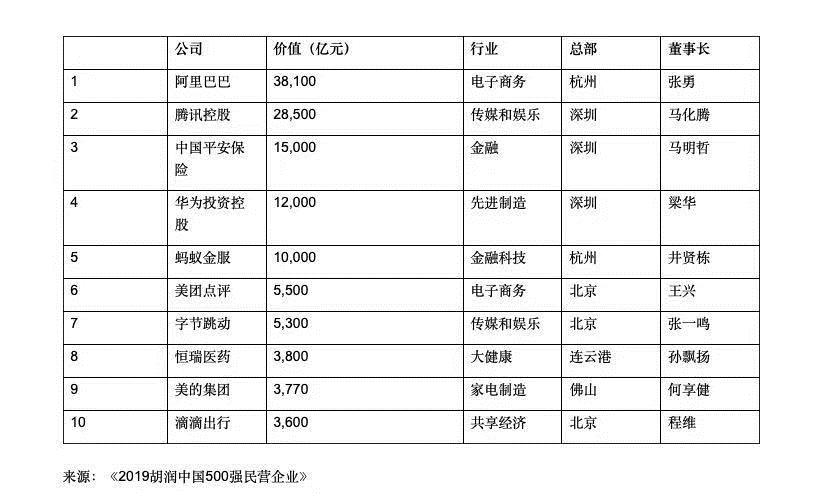 |  | 公司 | 价值（亿元） | 行业 | 总部 | 董事长 |
|---|---|---|---|---|---|
| 1 | 阿里巴巴 | 38,100 | 电子商务 | 杭州 | 张勇 |
| 2 | 腾讯控股 | 28,500 | 传媒和娱乐 | 深圳 | 马化腾 |
| 3 | 中国平安保险 | 15,000 | 金融 | 深圳 | 马明哲 |
| 4 | 华为投资控股 | 12,000 | 先进制造 | 深圳 | 梁华 |
| 5 | 蚂蚁金服 | 10,000 | 金融科技 | 杭州 | 井贤栋 |
| 6 | 美团点评 | 5,500 | 电子商务 | 北京 | 王兴 |
| 7 | 字节跳动 | 5,300 | 传媒和娱乐 | 北京 | 张一鸣 |
| 8 | 恒瑞医药 | 3,800 | 大健康 | 连云港 | 孙飘扬 |
| 9 | 美的集团 | 3,770 | 家电制造 | 佛山 | 何享健 |
| 10 | 滴滴出行 | 3,600 | 共享经济 | 北京 | 程维 |

来源：《2019胡润中国500强民营企业》